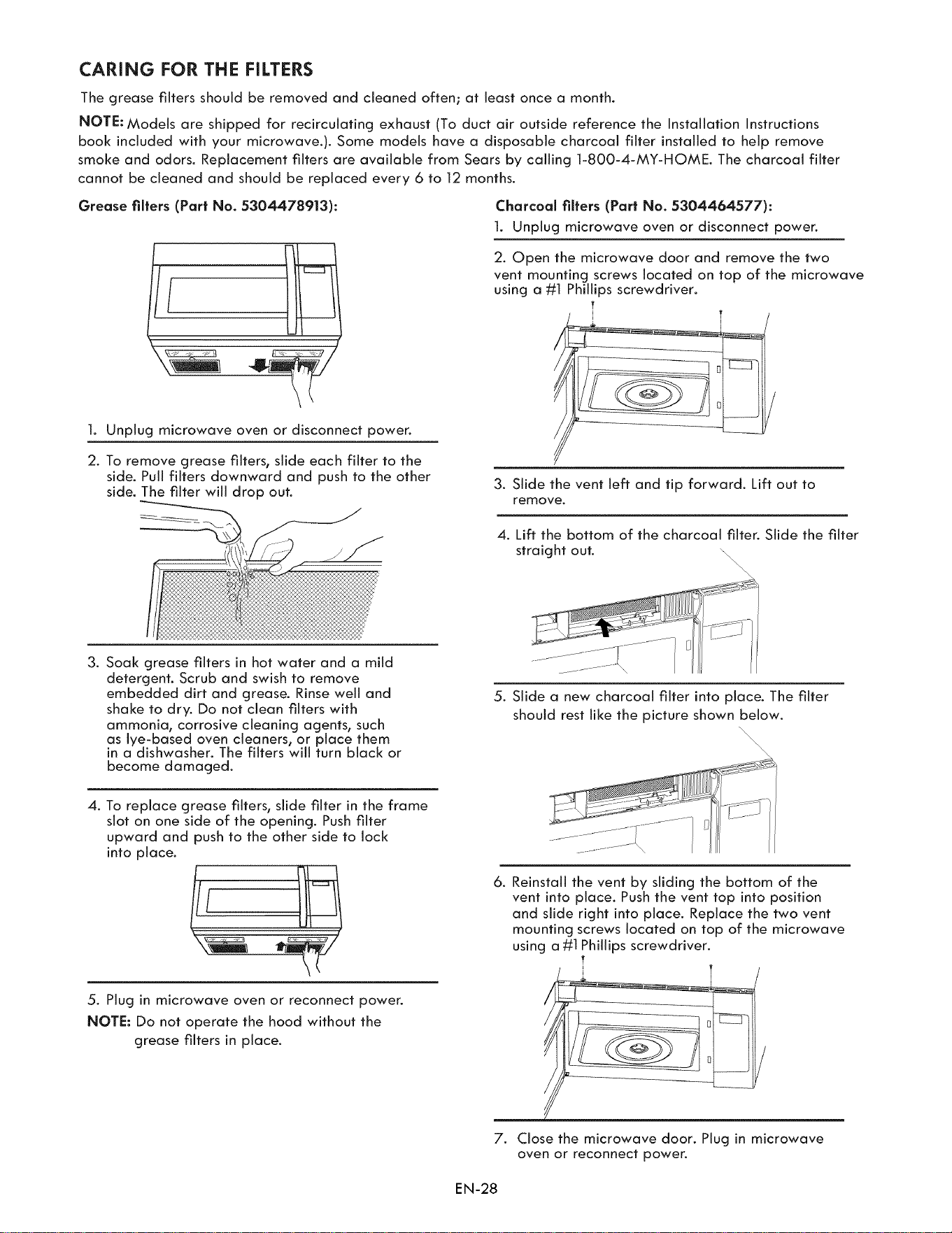 CARING FOR THE FILTERS

The grease filters should be removed and cleaned often; at least once a month.

NOTE: Models are shipped for recirculating exhaust (To duct air outside reference the Installation Instructions book included with your microwave.). Some models have a disposable charcoal filter installed to help remove smoke and odors. Replacement filters are available from Sears by calling 1-800-4-MY-HOME. The charcoal filter cannot be cleaned and should be replaced every 6 to 12 months.

Grease filters (Part No. 5304478913):

1. Unplug microwave oven or disconnect power.

2. To remove grease filters, slide each filter to the side. Pull filters downward and push to the other side. The filter will drop out.

3. Soak grease filters in hot water and a mild detergent. Scrub and swish to remove embedded dirt and grease. Rinse well and shake to dry. Do not clean filters with ammonia, corrosive cleaning agents, such as lye-based oven cleaners, or place them in a dishwasher. The filters will turn black or become damaged.

4. To replace grease filters, slide filter in the frame slot on one side of the opening. Push filter upward and push to the other side to lock into place.

5. Plug in microwave oven or reconnect power.

NOTE: Do not operate the hood without the grease filters in place.

Charcoal filters (Part No. 5304464577):

1. Unplug microwave oven or disconnect power.

2. Open the microwave door and remove the two vent mounting screws located on top of the microwave using a #1 Phillips screwdriver.

3. Slide the vent left and tip forward. Lift out to remove.

4. Lift the bottom of the charcoal filter. Slide the filter straight out.

5. Slide a new charcoal filter into place. The filter should rest like the picture shown below.

6. Reinstall the vent by sliding the bottom of the vent into place. Push the vent top into position and slide right into place. Replace the two vent mounting screws located on top of the microwave using a #1 Phillips screwdriver.

7. Close the microwave door. Plug in microwave oven or reconnect power.

EN-28